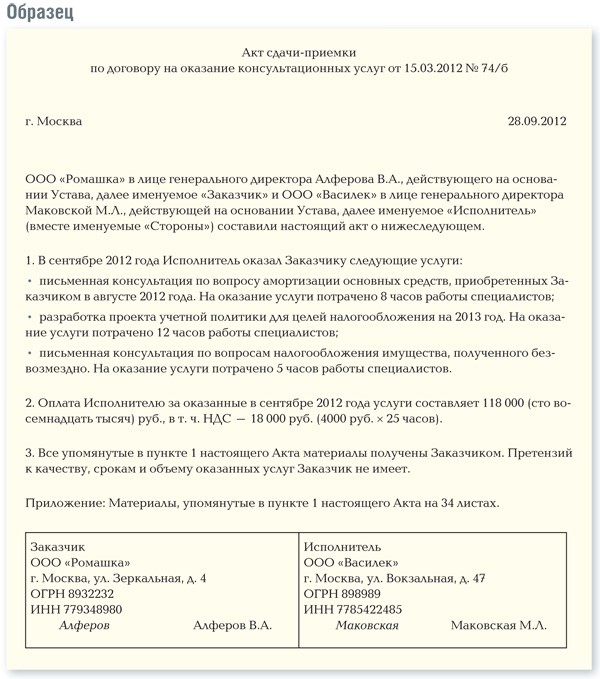 Образец

Акт сдачи-приемки
по договору на оказание консультационных услуг от 15.03.2012 № 74/б

г. Москва 28.09.2012

ООО «Ромашка» в лице генерального директора Алферова В.А., действующего на основании Устава, далее именуемое «Заказчик» и ООО «Василек» в лице генерального директора Маковской М.Л., действующей на основании Устава, далее именуемое «Исполнитель» (вместе именуемые «Стороны») составили настоящий акт о нижеследующем.

1. В сентябре 2012 года Исполнитель оказал Заказчику следующие услуги:

• письменная консультация по вопросу амортизации основных средств, приобретенных Заказчиком в августе 2012 года. На оказание услуги потрачено 8 часов работы специалистов;

• разработка проекта учетной политики для целей налогообложения на 2013 год. На оказание услуги потрачено 12 часов работы специалистов;

• письменная консультация по вопросам налогообложения имущества, полученного безвозмездно. На оказание услуги потрачено 5 часов работы специалистов.

2. Оплата Исполнителю за оказанные в сентябре 2012 года услуги составляет 118 000 (сто восемнадцать тысяч) руб., в т. ч. НДС — 18 000 руб. (4000 руб. × 25 часов).

3. Все упомянутые в пункте 1 настоящего Акта материалы получены Заказчиком. Претензий к качеству, срокам и объему оказанных услуг Заказчик не имеет.

Приложение: Материалы, упомянутые в пункте 1 настоящего Акта на 34 листах.

| Заказчик<br>ООО «Ромашка»<br>г. Москва, ул. Зеркальная, д. 4<br>ОГРН 8932232<br>ИНН 779348980<br>Алферов Алферов В.А. | Исполнитель<br>ООО «Василек»<br>г. Москва, ул. Вокзальная, д. 47<br>ОГРН 898989<br>ИНН 7785422485<br>Маковская Маковская М.Л. |
|---|---|